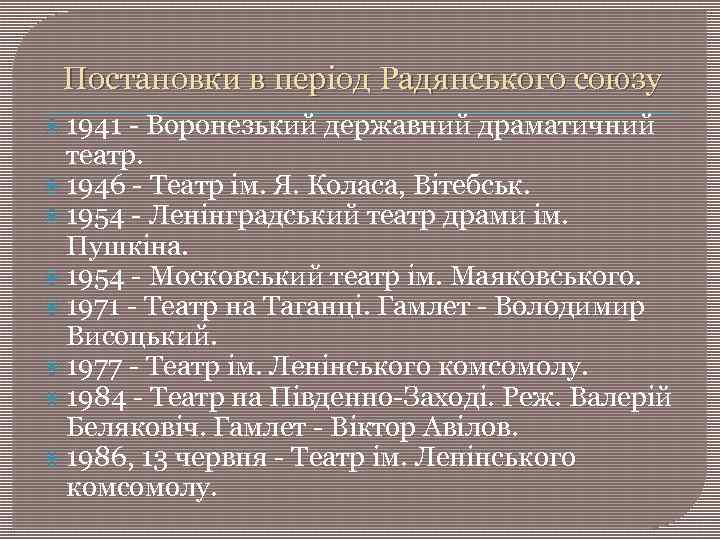 Постановки в період Радянського союзу

1941 - Воронезький державний драматичний театр.

1946 - Театр ім. Я. Коласа, Вітебськ.

1954 - Ленінградський театр драми ім. Пушкіна.

1954 - Московський театр ім. Маяковського.

1971 - Театр на Таганці. Гамлет - Володимир Висоцький.

1977 - Театр ім. Ленінського комсомолу.

1984 - Театр на Південно-Заході. Реж. Валерій Беляковіч. Гамлет - Віктор Авілов.

1986, 13 червня - Театр ім. Ленінського комсомолу.